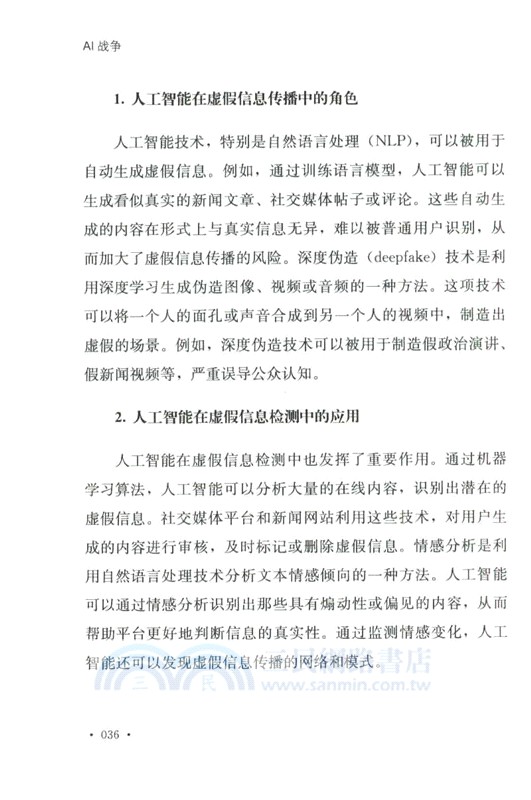 AI 战争

1. 人工智能在虚假信息传播中的角色

人工智能技术，特别是自然语言处理（NLP），可以被用于自动生成虚假信息。例如，通过训练语言模型，人工智能可以生成看似真实的新闻文章、社交媒体帖子或评论。这些自动生成的内容在形式上与真实信息无异，难以被普通用户识别，从而加大了虚假信息传播的风险。深度伪造（deepfake）技术是利用深度学习生成伪造图像、视频或音频的一种方法。这项技术可以将一个人的面孔或声音合成到另一个人的视频中，制造出虚假的场景。例如，深度伪造技术可以被用于制造假政治演讲、假新闻视频等，严重误导公众认知。

2. 人工智能在虚假信息检测中的应用

人工智能在虚假信息检测中也发挥了重要作用。通过机器学习算法，人工智能可以分析大量的在线内容，识别出潜在的虚假信息。社交媒体平台和新闻网站利用这些技术，对用户生成的内容进行审核，及时标记或删除虚假信息。情感分析是利用自然语言处理技术分析文本情感倾向的一种方法。人工智能可以通过情感分析识别出那些具有煽动性或偏见的内容，从而帮助平台更好地判断信息的真实性。通过监测情感变化，人工智能还可以发现虚假信息传播的网络和模式。

三民網路書店
www.sanmin.com.tw

• 036 •